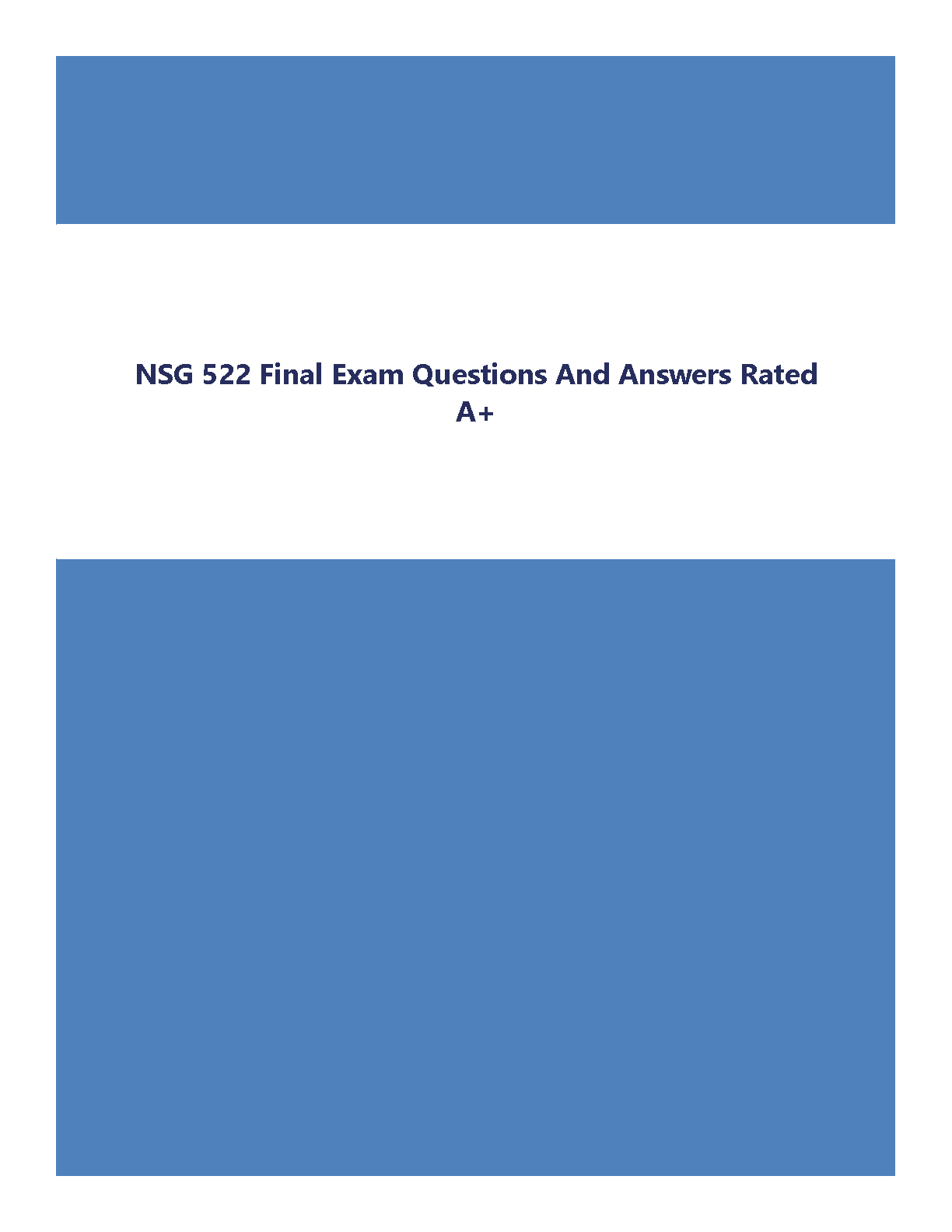 NSG 522 Final Exam Questions And Answers Rated A+